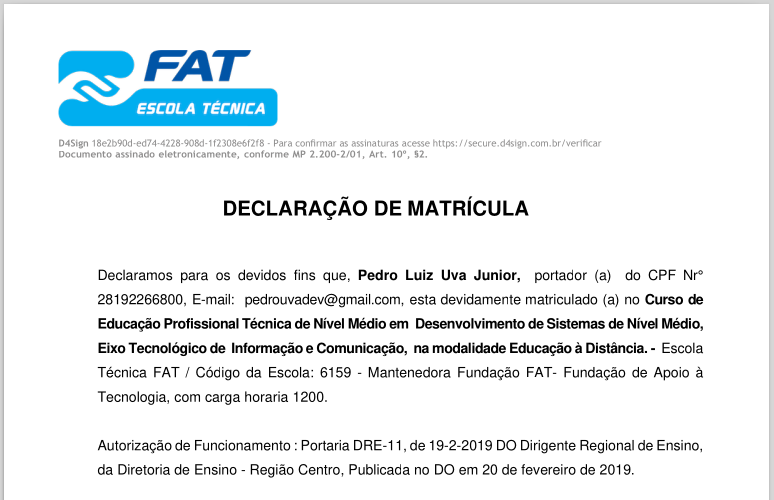 FAT
ESCOLA TÉCNICA

D4Sign 18e2b90d-ed74-4228-908d-1f2308e6f2f8 - Para confirmar as assinaturas acesse https://secure.d4sign.com.br/verificar
Documento assinado eletronicamente, conforme MP 2.200-2/01, Art. 10º, §2.

DECLARAÇÃO DE MATRÍCULA

Declaramos para os devidos fins que, Pedro Luiz Uva Junior, portador (a) do CPF Nrº 28192266800, E-mail: pedrouvadev@gmail.com, esta devidamente matriculado (a) no Curso de Educação Profissional Técnica de Nível Médio em Desenvolvimento de Sistemas de Nível Médio, Eixo Tecnológico de Informação e Comunicação, na modalidade Educação à Distância. - Escola Técnica FAT / Código da Escola: 6159 - Mantenedora Fundação FAT- Fundação de Apoio à Tecnologia, com carga horaria 1200.

Autorização de Funcionamento : Portaria DRE-11, de 19-2-2019 DO Dirigente Regional de Ensino, da Diretoria de Ensino - Região Centro, Publicada no DO em 20 de fevereiro de 2019.